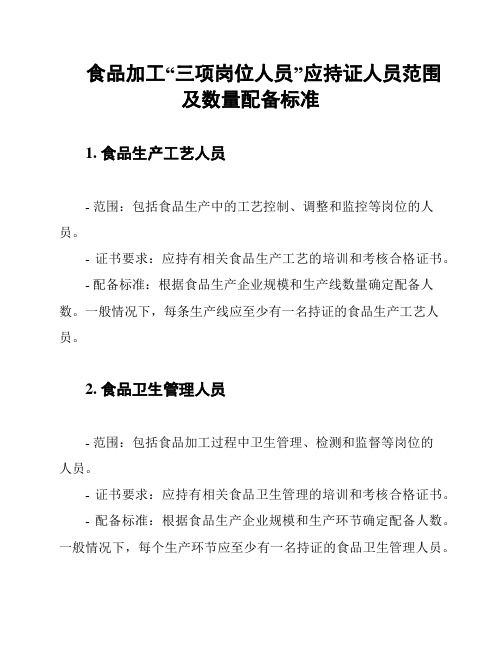 食品加工“三项岗位人员”应持证人员范围及数量配备标准

1. 食品生产工艺人员

- 范围：包括食品生产中的工艺控制、调整和监控等岗位的人员。

- 证书要求：应持有相关食品生产工艺的培训和考核合格证书。

- 配备标准：根据食品生产企业规模和生产线数量确定配备人数。一般情况下，每条生产线应至少有一名持证的食品生产工艺人员。

2. 食品卫生管理人员

- 范围：包括食品加工过程中卫生管理、检测和监督等岗位的人员。

- 证书要求：应持有相关食品卫生管理的培训和考核合格证书。

- 配备标准：根据食品生产企业规模和生产环节确定配备人数。一般情况下，每个生产环节应至少有一名持证的食品卫生管理人员。